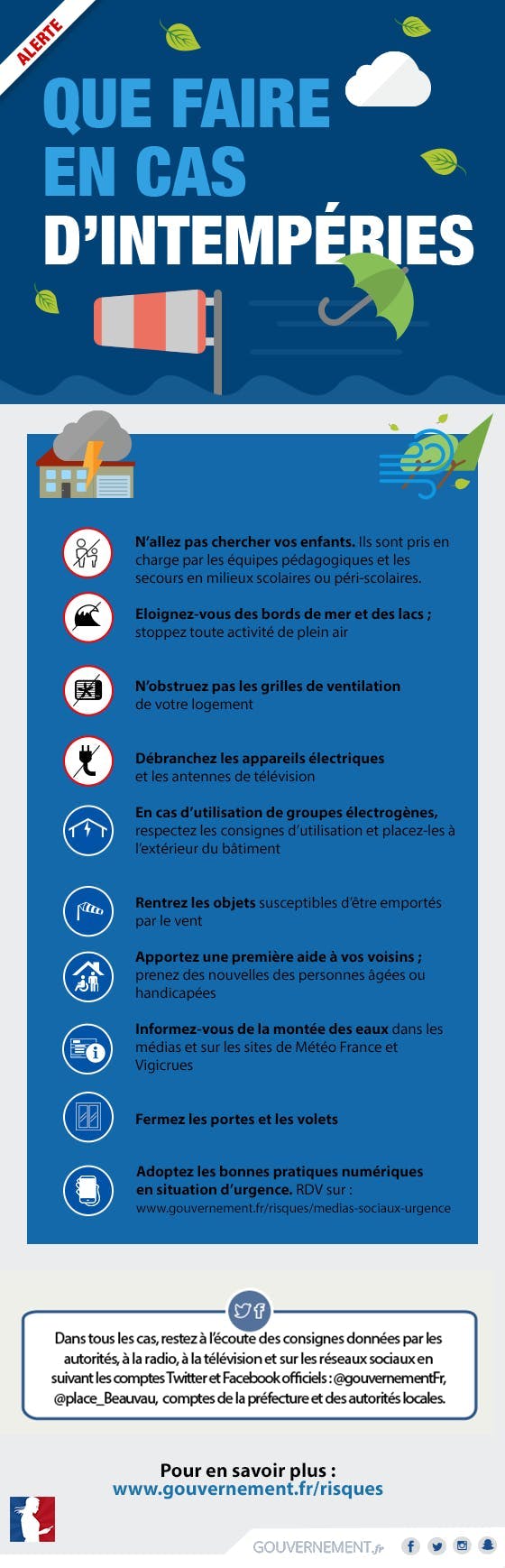 ALERTE

QUE FAIRE EN CAS D'INTEMPÉRIES

N'allez pas chercher vos enfants. Ils sont pris en charge par les équipes pédagogiques et les secours en milieux scolaires ou péri-scolaires.

Eloignez-vous des bords de mer et des lacs ; stoppez toute activité de plein air

N'obstruez pas les grilles de ventilation de votre logement

Débranchez les appareils électriques et les antennes de télévision

En cas d'utilisation de groupes électrogènes, respectez les consignes d'utilisation et placez-les à l'extérieur du bâtiment

Rentrez les objets susceptibles d'être emportés par le vent

Apportez une première aide à vos voisins ; prenez des nouvelles des personnes âgées ou handicapées

Informez-vous de la montée des eaux dans les médias et sur les sites de Météo France et Vigicrues

Fermez les portes et les volets

Adoptez les bonnes pratiques numériques en situation d'urgence. RDV sur : www.gouvernement.fr/risques/medias-sociaux-urgence

Dans tous les cas, restez à l'écoute des consignes données par les autorités, à la radio, à la télévision et sur les réseaux sociaux en suivant les comptes Twitter et Facebook officiels : @gouvernementFr, @place_Beauvau, comptes de la préfecture et des autorités locales.

Pour en savoir plus : www.gouvernement.fr/risques

GOUVERNEMENT.fr